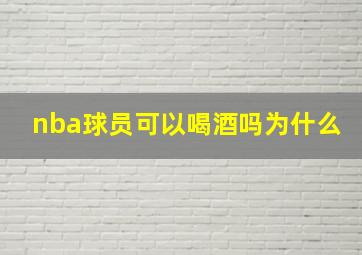 nba球员可以喝酒吗为什么